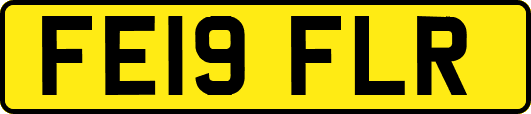 FE19 FLR